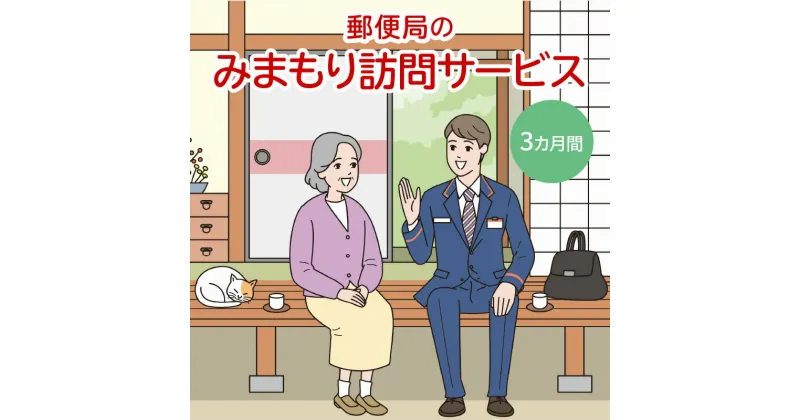 郵便局の
みまもり訪問サービス

3カ月間